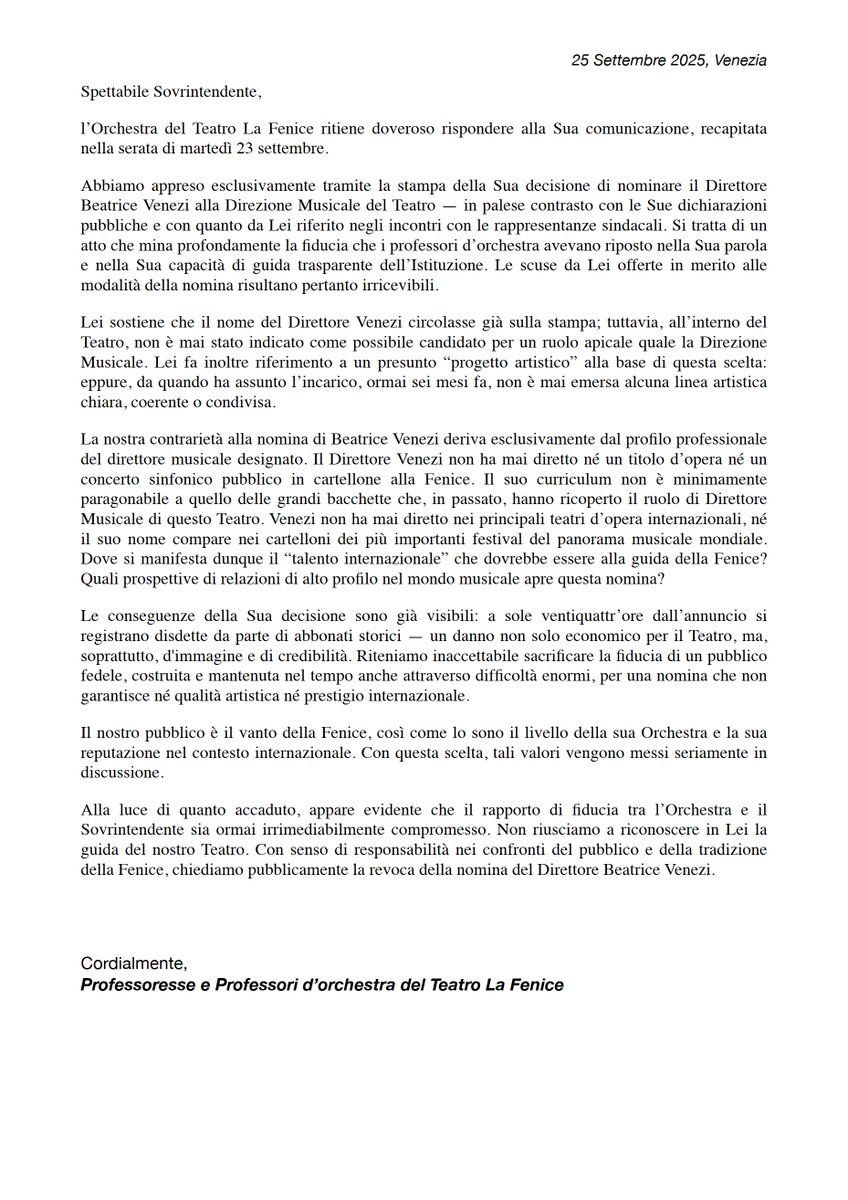 25 Settembre 2025, Venezia

Spettabile Sovrintendente,

l'Orchestra del Teatro La Fenice ritiene doveroso rispondere alla Sua comunicazione, recapitata nella serata di martedì 23 settembre.

Abbiamo appreso esclusivamente tramite la stampa della Sua decisione di nominare il Direttore Beatrice Venezi alla Direzione Musicale del Teatro — in palese contrasto con le Sue dichiarazioni pubbliche e con quanto da Lei riferito negli incontri con le rappresentanze sindacali. Si tratta di un atto che mina profondamente la fiducia che i professori d'orchestra avevano riposto nella Sua parola e nella Sua capacità di guida trasparente dell'Istituzione. Le scuse da Lei offerte in merito alle modalità della nomina risultano pertanto irricevibili.

Lei sostiene che il nome del Direttore Venezi circolasse già sulla stampa; tuttavia, all'interno del Teatro, non è mai stato indicato come possibile candidato per un ruolo apicale quale la Direzione Musicale. Lei fa inoltre riferimento a un presunto "progetto artistico" alla base di questa scelta: eppure, da quando ha assunto l'incarico, ormai sei mesi fa, non è mai emersa alcuna linea artistica chiara, coerente o condivisa.

La nostra contrarietà alla nomina di Beatrice Venezi deriva esclusivamente dal profilo professionale del direttore musicale designato. Il Direttore Venezi non ha mai diretto né un titolo d'opera né un concerto sinfonico pubblico in cartellone alla Fenice. Il suo curriculum non è minimamente paragonabile a quello delle grandi bacchette che, in passato, hanno ricoperto il ruolo di Direttore Musicale di questo Teatro. Venezi non ha mai diretto nei principali teatri d'opera internazionali, né il suo nome compare nei cartelloni dei più importanti festival del panorama musicale mondiale. Dove si manifesta dunque il "talento internazionale" che dovrebbe essere alla guida della Fenice? Quali prospettive di relazioni di alto profilo nel mondo musicale apre questa nomina?

Le conseguenze della Sua decisione sono già visibili: a sole ventiquattr'ore dall'annuncio si registrano disdette da parte di abbonati storici — un danno non solo economico per il Teatro, ma, soprattutto, d'immagine e di credibilità. Riteniamo inaccettabile sacrificare la fiducia di un pubblico fedele, costruita e mantenuta nel tempo anche attraverso difficoltà enormi, per una nomina che non garantisce né qualità artistica né prestigio internazionale.

Il nostro pubblico è il vanto della Fenice, così come lo sono il livello della sua Orchestra e la sua reputazione nel contesto internazionale. Con questa scelta, tali valori vengono messi seriamente in discussione.

Alla luce di quanto accaduto, appare evidente che il rapporto di fiducia tra l'Orchestra e il Sovrintendente sia ormai irrimediabilmente compromesso. Non riusciamo a riconoscere in Lei la guida del nostro Teatro. Con senso di responsabilità nei confronti del pubblico e della tradizione della Fenice, chiediamo pubblicamente la revoca della nomina del Direttore Beatrice Venezi.

Cordialmente,
Professoresse e Professori d'orchestra del Teatro La Fenice